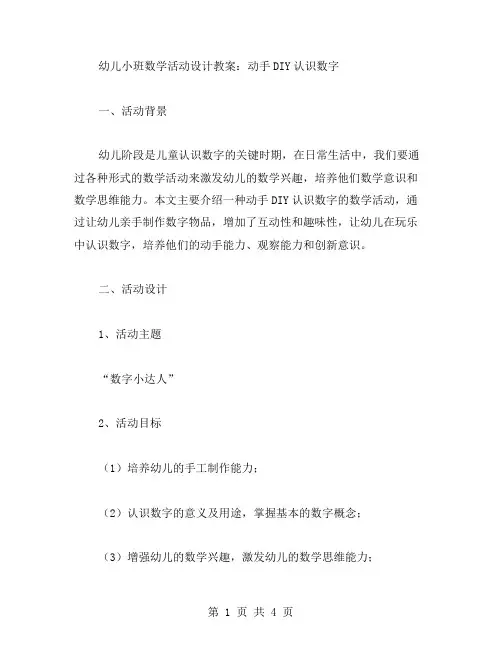 幼儿小班数学活动设计教案：动手DIY认识数字

一、活动背景

幼儿阶段是儿童认识数字的关键时期，在日常生活中，我们要通过各种形式的数学活动来激发幼儿的数学兴趣，培养他们数学意识和数学思维能力。本文主要介绍一种动手DIY认识数字的数学活动，通过让幼儿亲手制作数字物品，增加了互动性和趣味性，让幼儿在玩乐中认识数字，培养他们的动手能力、观察能力和创新意识。

二、活动设计

1、活动主题

“数字小达人”

2、活动目标

（1）培养幼儿的手工制作能力；

（2）认识数字的意义及用途，掌握基本的数字概念；

（3）增强幼儿的数学兴趣，激发幼儿的数学思维能力；

第 1 页 共 4 页